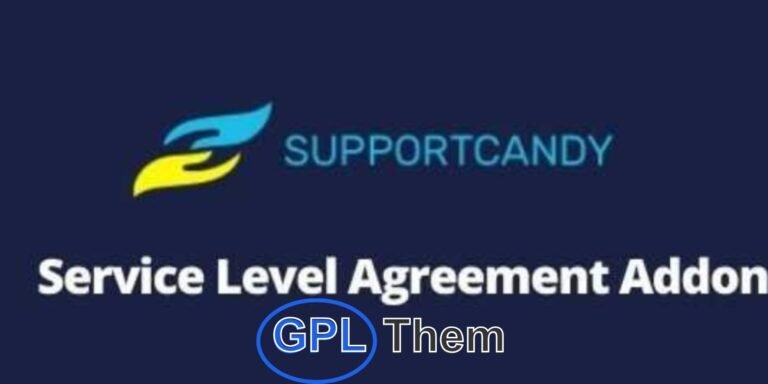 SUPPORTCANDY

Service Level Agreement Addon

GPL Them